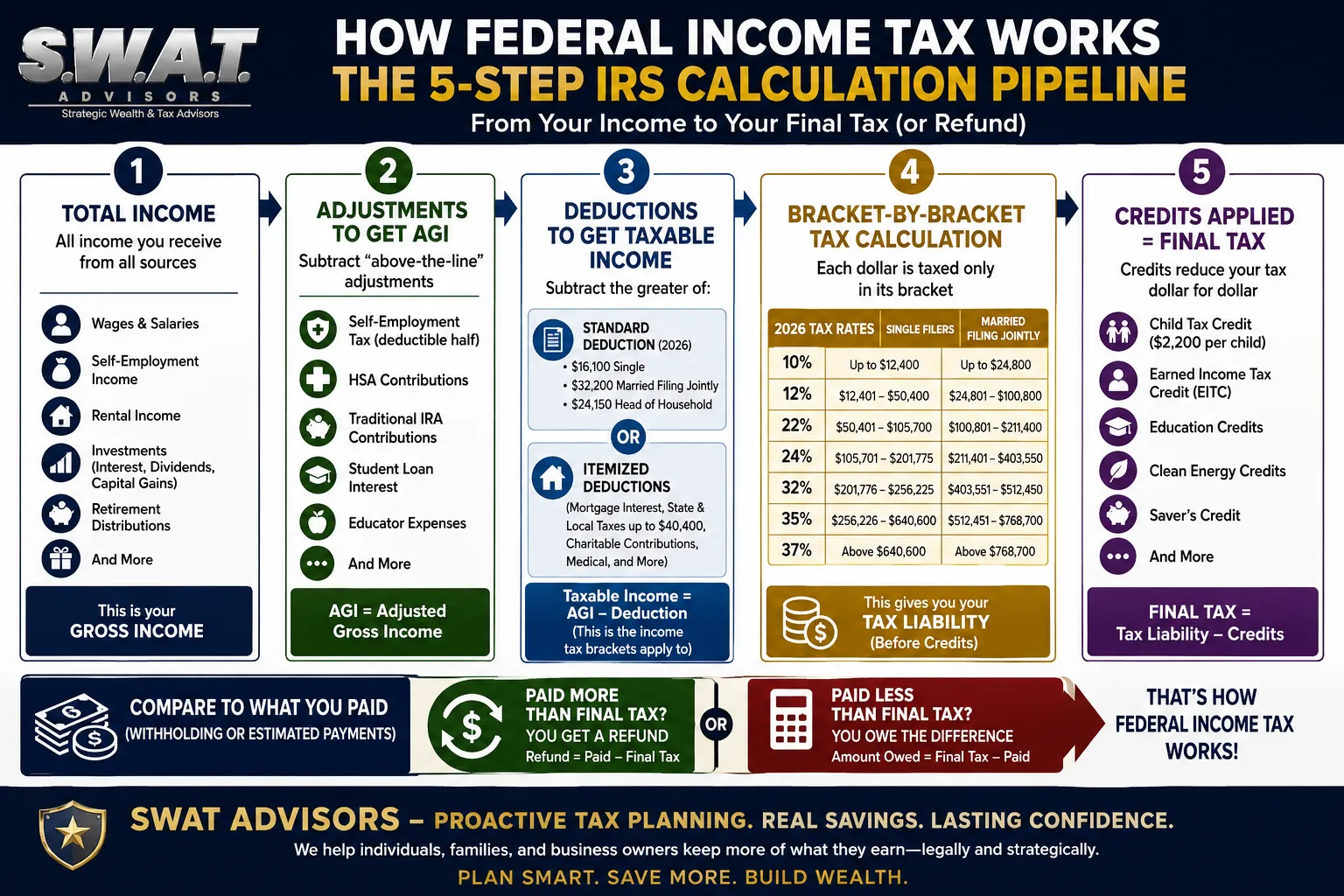 S.W.A.T.
ADVISORS
Strategic Wealth & Tax Advisors

HOW FEDERAL INCOME TAX WORKS
THE 5-STEP IRS CALCULATION PIPELINE
From Your Income to Your Final Tax (or Refund)

1
TOTAL INCOME
All income you receive from all sources

Wages & Salaries
Self-Employment Income
Rental Income
Investments (Interest, Dividends, Capital Gains)
Retirement Distributions
And More

This is your GROSS INCOME

2
ADJUSTMENTS TO GET AGI
Subtract "above-the-line" adjustments

Self-Employment Tax (deductible half)
HSA Contributions
Traditional IRA Contributions
Student Loan Interest
Educator Expenses
And More

AGI = Adjusted Gross Income

3
DEDUCTIONS TO GET TAXABLE INCOME
Subtract the greater of:

STANDARD DEDUCTION (2026)
• $16,100 Single
• $32,200 Married Filing Jointly
• $24,150 Head of Household

OR

ITEMIZED DEDUCTIONS
(Mortgage Interest, State & Local Taxes up to $40,400, Charitable Contributions, Medical, and More)

Taxable Income = AGI – Deduction
(This is the income tax brackets apply to)

4
BRACKET-BY-BRACKET TAX CALCULATION
Each dollar is taxed only in its bracket

| 2026 TAX RATES | SINGLE FILERS | MARRIED FILING JOINTLY |
|---|---|---|
| 10% | Up to $12,400 | Up to $24,800 |
| 12% | $12,401 – $50,400 | $24,801 – $100,800 |
| 22% | $50,401 – $105,700 | $100,801 – $211,400 |
| 24% | $105,701 – $201,775 | $211,401 – $403,550 |
| 32% | $201,776 – $256,225 | $403,551 – $512,450 |
| 35% | $256,226 – $640,600 | $512,451 – $768,700 |
| 37% | Above $640,600 | Above $768,700 |

This gives you your TAX LIABILITY (Before Credits)

5
CREDITS APPLIED = FINAL TAX
Credits reduce your tax dollar for dollar

Child Tax Credit ($2,200 per child)
Earned Income Tax Credit (EITC)
Education Credits
Clean Energy Credits
Saver's Credit
And More

FINAL TAX = Tax Liability – Credits

COMPARE TO WHAT YOU PAID (WITHHOLDING OR ESTIMATED PAYMENTS)

PAID MORE THAN FINAL TAX?
YOU GET A REFUND
Refund = Paid – Final Tax

OR

PAID LESS THAN FINAL TAX?
YOU OWE THE DIFFERENCE
Amount Owed = Final Tax – Paid

THAT'S HOW FEDERAL INCOME TAX WORKS!

SWAT ADVISORS – PROACTIVE TAX PLANNING. REAL SAVINGS. LASTING CONFIDENCE.
We help individuals, families, and business owners keep more of what they earn—legally and strategically.
PLAN SMART. SAVE MORE. BUILD WEALTH.